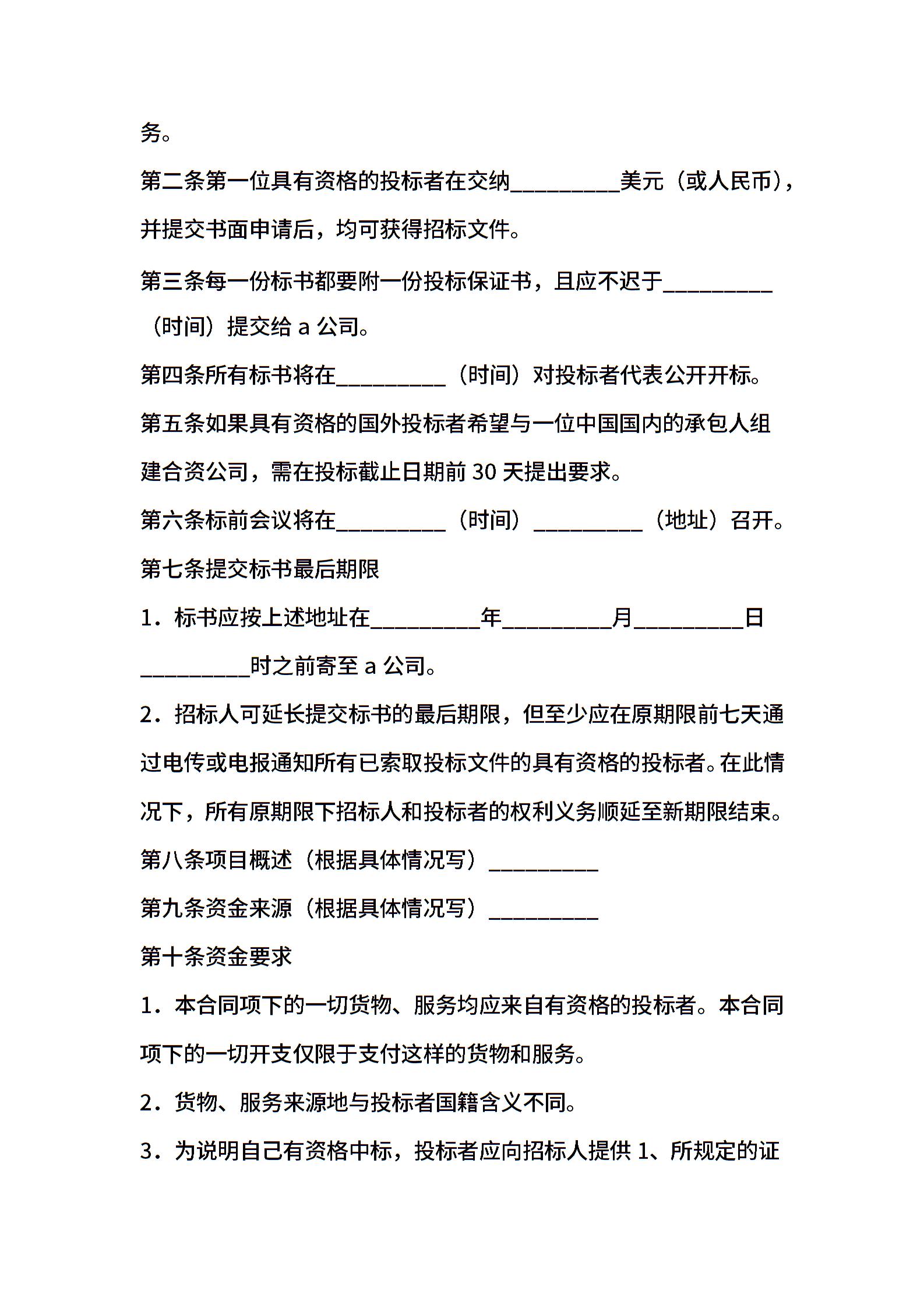 务。

第二条第一位具有资格的投标者在交纳__________美元（或人民币），并提交书面申请后，均可获得招标文件。

第三条每一份标书都要附一份投标保证书，且应不迟于__________（时间）提交给 a 公司。

第四条所有标书将在__________（时间）对投标者代表公开开标。

第五条如果具有资格的国外投标者希望与一位中国国内的承包人组建合资公司，需在投标截止日期前 30 天提出要求。

第六条标前会议将在__________（时间）__________（地址）召开。

第七条提交标书最后期限

1．标书应按上述地址在__________年__________月__________日__________时之前寄至 a 公司。

2．招标人可延长提交标书的最后期限，但至少应在原期限前七天通过电传或电报通知所有已索取投标文件的具有资格的投标者。在此情况下，所有原期限下招标人和投标者的权利义务顺延至新期限结束。

第八条项目概述（根据具体情况写）__________

第九条资金来源（根据具体情况写）__________

第十条资金要求

1．本合同项下的一切货物、服务均应来自有资格的投标者。本合同项下的一切开支仅限于支付这样的货物和服务。

2．货物、服务来源地与投标者国籍含义不同。

3．为说明自己有资格中标，投标者应向招标人提供 1、所规定的证